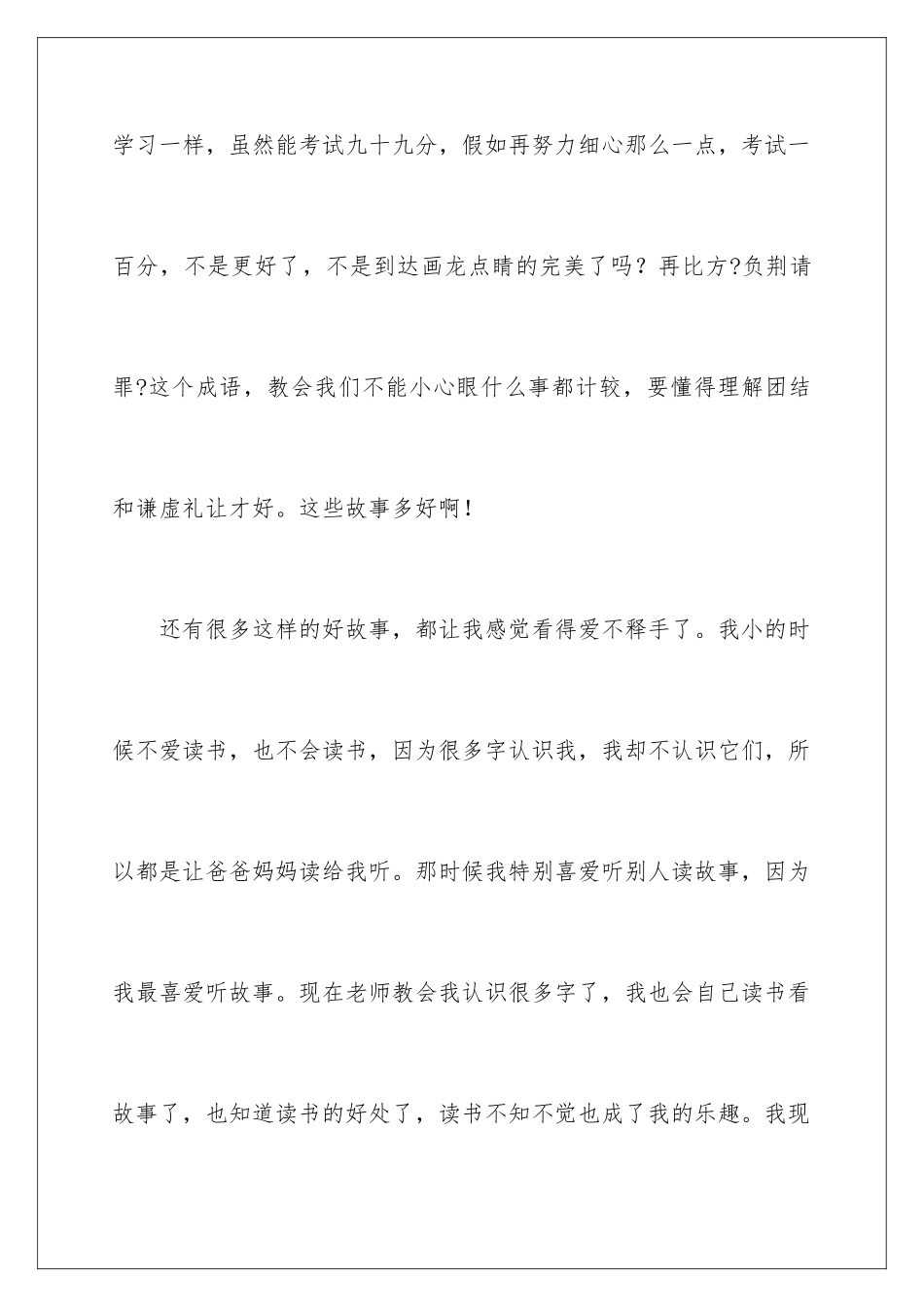 学习一样，虽然能考试九十九分，假如再努力细心那么一点，考试一百分，不是更好了，不是到达画龙点睛的完美了吗？再比方?负荆请罪?这个成语，教会我们不能小心眼什么事都计较，要懂得理解团结和谦虚礼让才好。这些故事多好啊！

还有很多这样的好故事，都让我感觉看得爱不释手了。我小的时候不爱读书，也不会读书，因为很多字认识我，我却不认识它们，所以都是让爸爸妈妈读给我听。那时候我特别喜爱听别人读故事，因为我最喜爱听故事。现在老师教会我认识很多字了，我也会自己读书看故事了，也知道读书的好处了，读书不知不觉也成了我的乐趣。我现